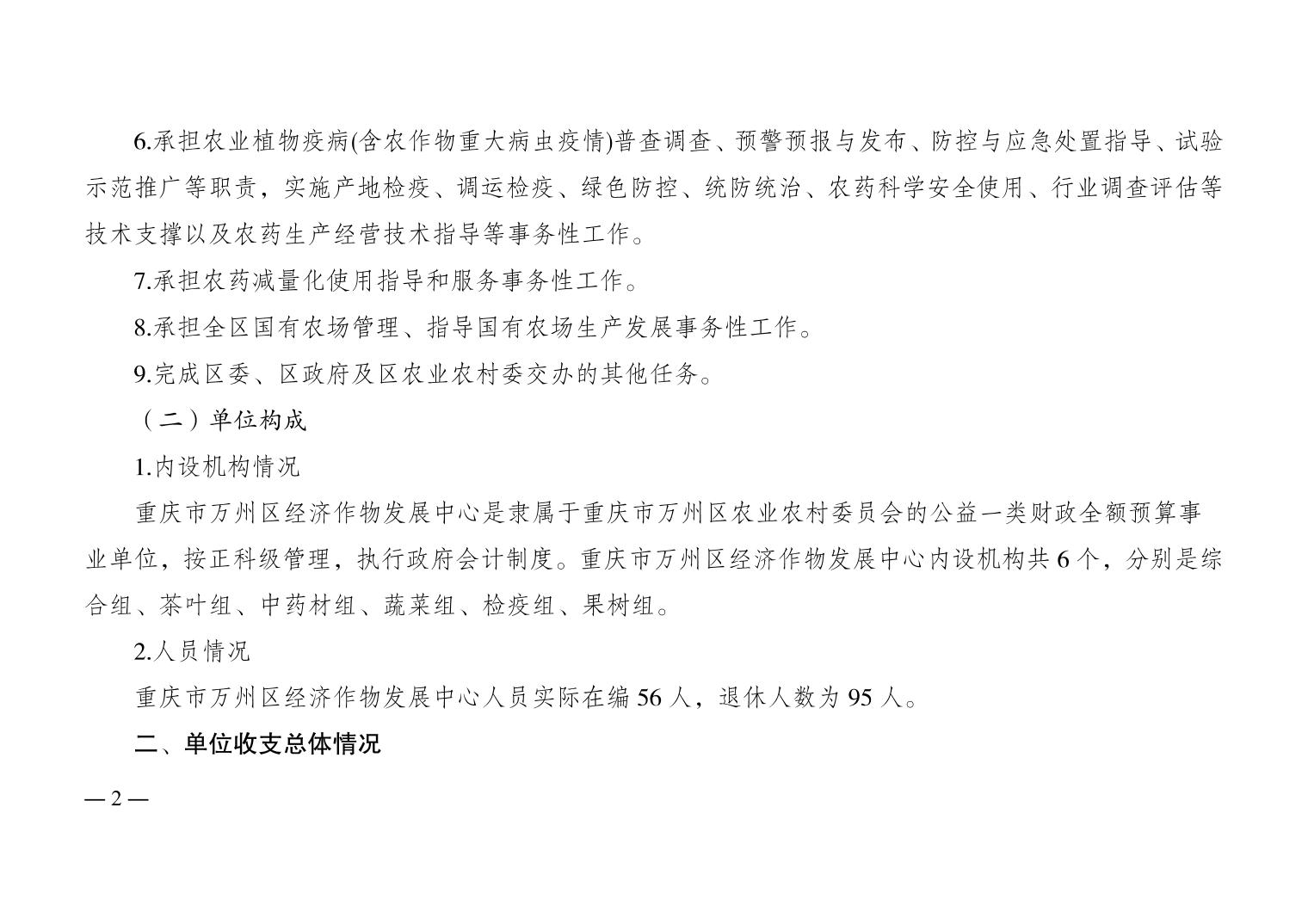 6.承担农业植物疫病(含农作物重大病虫疫情)普查调查、预警预报与发布、防控与应急处置指导、试验示范推广等职责，实施产地检疫、调运检疫、绿色防控、统防统治、农药科学安全使用、行业调查评估等技术支撑以及农药生产经营技术指导等事务性工作。

7.承担农药减量化使用指导和服务事务性工作。

8.承担全区国有农场管理、指导国有农场生产发展事务性工作。

9.完成区委、区政府及区农业农村委交办的其他任务。

（二）单位构成

1.内设机构情况

重庆市万州区经济作物发展中心是隶属于重庆市万州区农业农村委员会的公益一类财政全额预算事业单位，按正科级管理，执行政府会计制度。重庆市万州区经济作物发展中心内设机构共 6 个，分别是综合组、茶叶组、中药材组、蔬菜组、检疫组、果树组。

2.人员情况

重庆市万州区经济作物发展中心人员实际在编 56 人，退休人数为 95 人。

二、单位收支总体情况

— 2 —